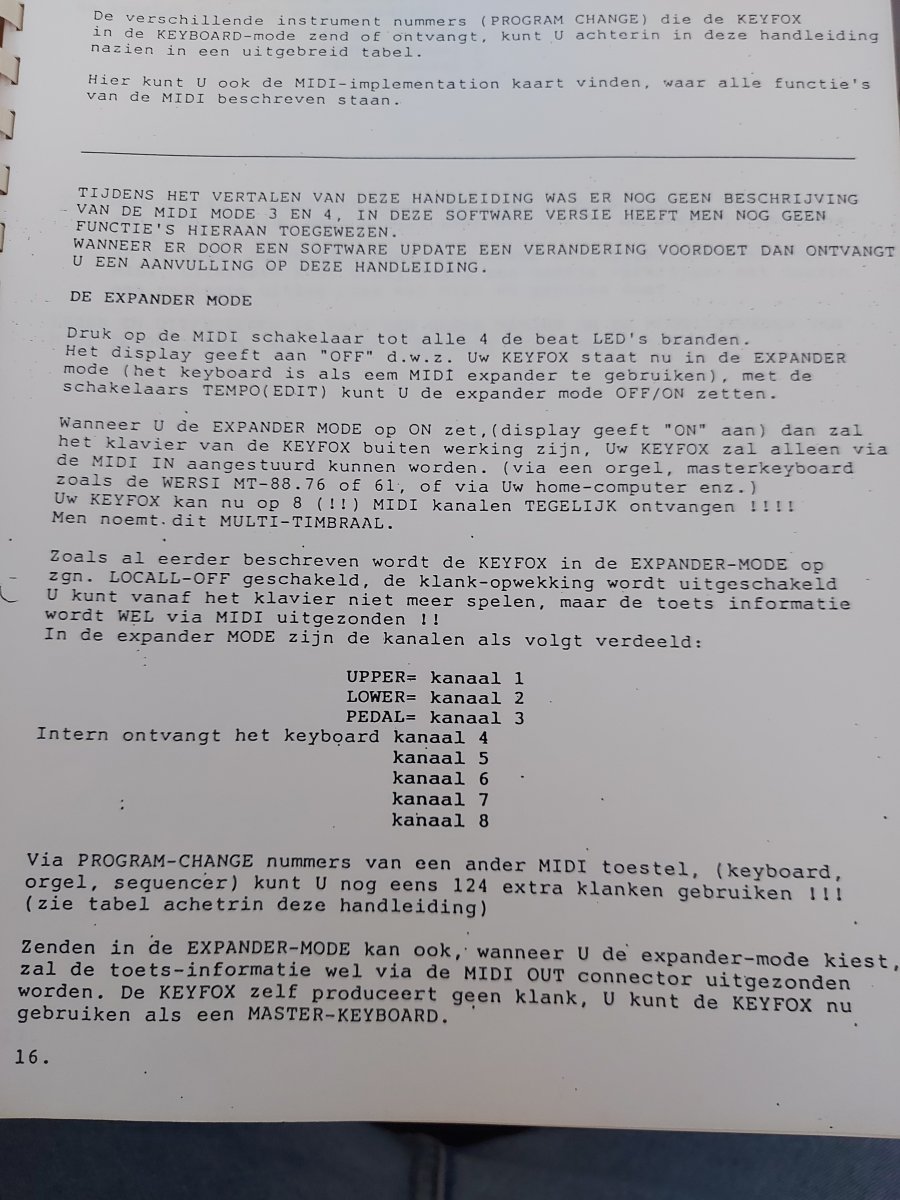 De verschillende instrument nummers (PROGRAM CHANGE) die de KEYFOX in de KEYBOARD-mode zend of ontvangt, kunt U achterin in deze handleiding nazien in een uitgebreid tabel.

Hier kunt U ook de MIDI-implementation kaart vinden, waar alle functie's van de MIDI beschreven staan.

TIJDENS HET VERTALEN VAN DEZE HANDLEIDING WAS ER NOG GEEN BESCHRIJVING VAN DE MIDI MODE 3 EN 4, IN DEZE SOFTWARE VERSIE HEEFT MEN NOG GEEN FUNCTIE'S HIERAAN TOEGEWEZEN.
WANNEER ER DOOR EEN SOFTWARE UPDATE EEN VERANDERING VOORDOET DAN ONTVANGT U EEN AANVULLING OP DEZE HANDLEIDING.

DE EXPANDER MODE

Druk op de MIDI schakelaar tot alle 4 de beat LED's branden.
Het display geeft aan "OFF" d.w.z. Uw KEYFOX staat nu in de EXPANDER mode (het keyboard is als eem MIDI expander te gebruiken), met de schakelaars TEMPO(EDIT) kunt U de expander mode OFF/ON zetten.

Wanneer U de EXPANDER MODE op ON zet,(display geeft "ON" aan) dan zal het klavier van de KEYFOX buiten werking zijn, Uw KEYFOX zal alleen via de MIDI IN aangestuurd kunnen worden. (via een orgel, masterkeyboard zoals de WERSI MT-88.76 of 61, of via Uw home-computer enz.)
Uw KEYFOX kan nu op 8 (!!) MIDI kanalen TEGELIJK ontvangen !!!!
Men noemt dit MULTI-TIMBRAAL.

Zoals al eerder beschreven wordt de KEYFOX in de EXPANDER-MODE op zgn. LOCALL-OFF geschakeld, de klank-opwekking wordt uitgeschakeld U kunt vanaf het klavier niet meer spelen, maar de toets informatie wordt WEL via MIDI uitgezonden !!
In de expander MODE zijn de kanalen als volgt verdeeld:

UPPER= kanaal 1
LOWER= kanaal 2
PEDAL= kanaal 3
Intern ontvangt het keyboard kanaal 4
kanaal 5
kanaal 6
kanaal 7
kanaal 8

Via PROGRAM-CHANGE nummers van een ander MIDI toestel, (keyboard, orgel, sequencer) kunt U nog eens 124 extra klanken gebruiken !!!
(zie tabel achetrin deze handleiding)

Zenden in de EXPANDER-MODE kan ook, wanneer U de expander-mode kiest, zal de toets-informatie wel via de MIDI OUT connector uitgezonden worden. De KEYFOX zelf produceert geen klank, U kunt de KEYFOX nu gebruiken als een MASTER-KEYBOARD.

16.